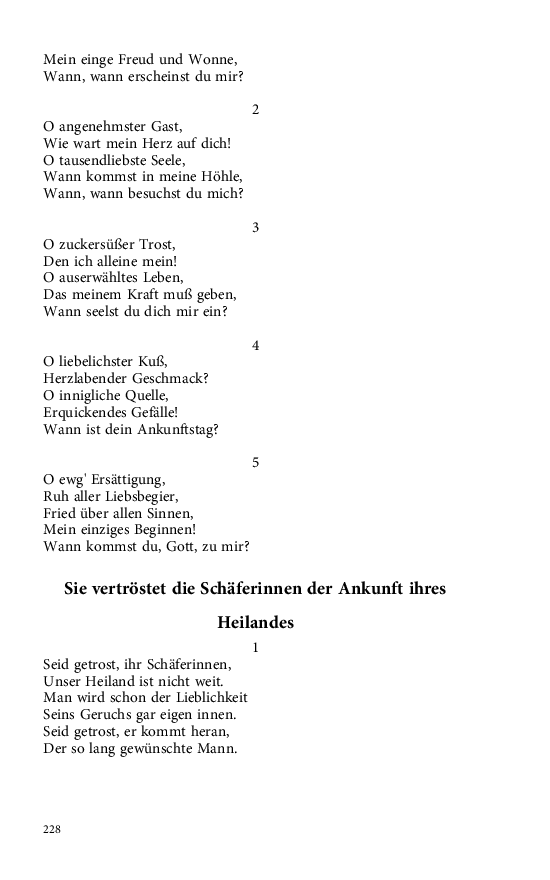 Mein einge Freud und Wonne,
Wann, wann erscheinst du mir?

2

O angenehmster Gast,
Wie wart mein Herz auf dich!
O tausendliebste Seele,
Wann kommst in meine Höhle,
Wann, wann besuchst du mich?

3

O zuckersüßer Trost,
Den ich alleine mein!
O auserwähltes Leben,
Das meinem Kraft muß geben,
Wann seelst du dich mir ein?

4

O liebelichster Kuß,
Herzlabender Geschmack?
O innigliche Quelle,
Erquickendes Gefälle!
Wann ist dein Ankunftstag?

5

O ewg' Ersättigung,
Ruh aller Liebsbegier,
Fried über allen Sinnen,
Mein einziges Beginnen!
Wann kommst du, Gott, zu mir?

Sie vertröstet die Schäferinnen der Ankunft ihres Heilandes

1

Seid getrost, ihr Schäferinnen,
Unser Heiland ist nicht weit.
Man wird schon der Lieblichkeit
Seins Geruchs gar eigen innen.
Seid getrost, er kommt heran,
Der so lang gewünschte Mann.

228